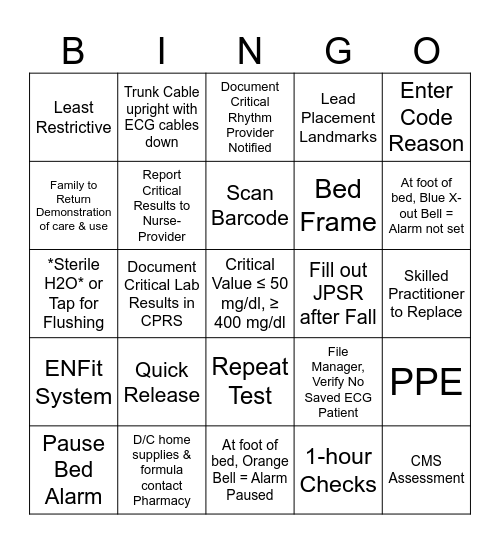 | B | I | N | G | O |
|---|---|---|---|---|
| Least Restrictive | Trunk Cable upright with ECG cables down | Document Critical Rhythm Provider Notified | Lead Placement Landmarks | Enter Code Reason |
| Family to Return Demonstration of care & use | Report Critical Results to Nurse-Provider | Scan Barcode | Bed Frame | At foot of bed, Blue X-out Bell = Alarm not set |
| \*Sterile H2O\* or Tap for Flushing | Document Critical Lab Results in CPRS | Critical Value ≤ 50 mg/dl, ≥ 400 mg/dl | Fill out JPSR after Fall | Skilled Practitioner to Replace |
| ENFit System | Quick Release | Repeat Test | File Manager, Verify No Saved ECG Patient | PPE |
| Pause Bed Alarm | D/C home supplies & formula contact Pharmacy | At foot of bed, Orange Bell = Alarm Paused | 1-hour Checks | CMS Assessment |